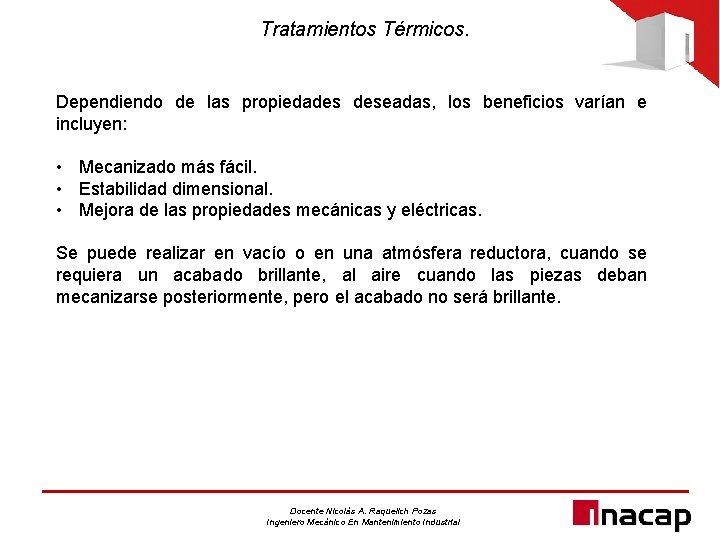 Tratamientos Térmicos.

Dependiendo de las propiedades deseadas, los beneficios varían e incluyen:

• Mecanizado más fácil.
• Estabilidad dimensional.
• Mejora de las propiedades mecánicas y eléctricas.

Se puede realizar en vacío o en una atmósfera reductora, cuando se requiera un acabado brillante, al aire cuando las piezas deban mecanizarse posteriormente, pero el acabado no será brillante.

Docente Nicolás A. Raquelich Pozas
Ingeniero Mecánico En Mantenimiento Industrial

inacap